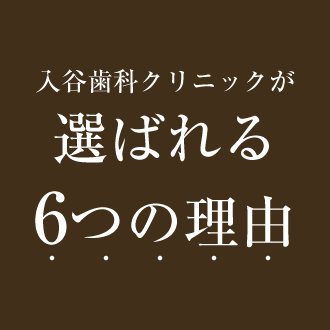 入谷歯科クリニックが
選ばれる
6つの理由